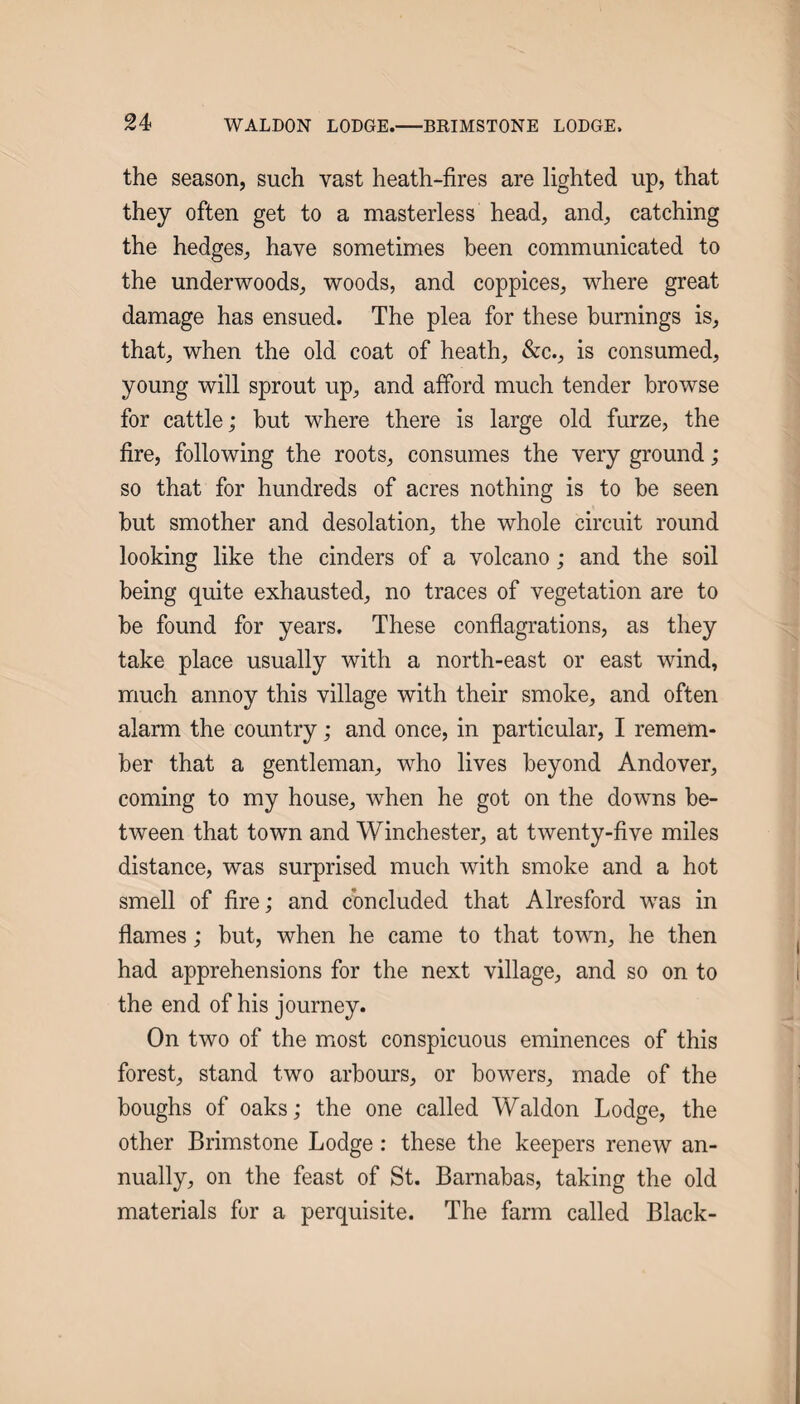 24 WALDON LODGE.—BRIMSTONE LODGE.

the season, such vast heath-fires are lighted up, that they often get to a masterless head, and, catching the hedges, have sometimes been communicated to the underwoods, woods, and coppices, where great damage has ensued. The plea for these burnings is, that, when the old coat of heath, &c., is consumed, young will sprout up, and afford much tender browse for cattle; but where there is large old furze, the fire, following the roots, consumes the very ground; so that for hundreds of acres nothing is to be seen but smother and desolation, the whole circuit round looking like the cinders of a volcano; and the soil being quite exhausted, no traces of vegetation are to be found for years. These conflagrations, as they take place usually with a north-east or east wind, much annoy this village with their smoke, and often alarm the country; and once, in particular, I remember that a gentleman, who lives beyond Andover, coming to my house, when he got on the downs between that town and Winchester, at twenty-five miles distance, was surprised much with smoke and a hot smell of fire; and concluded that Alresford was in flames; but, when he came to that town, he then had apprehensions for the next village, and so on to the end of his journey.

On two of the most conspicuous eminences of this forest, stand two arbours, or bowers, made of the boughs of oaks; the one called Waldon Lodge, the other Brimstone Lodge: these the keepers renew annually, on the feast of St. Barnabas, taking the old materials for a perquisite. The farm called Black-